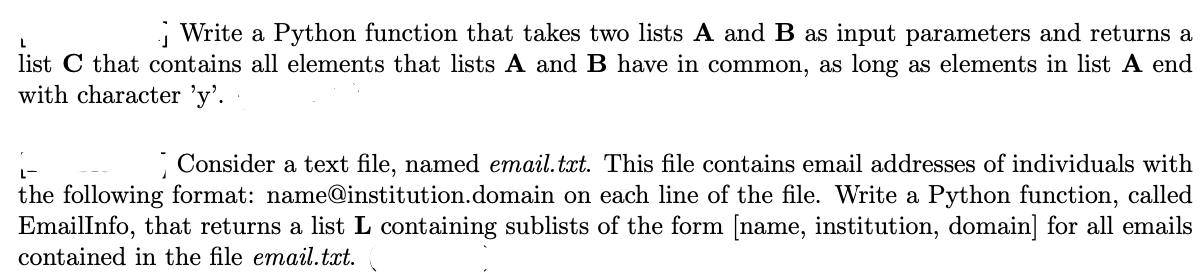 Write a Python function that takes two lists **A** and **B** as input parameters and returns a list **C** that contains all elements that lists **A** and **B** have in common, as long as elements in list **A** end with character 'y'.

Consider a text file, named *email.txt*. This file contains email addresses of individuals with the following format: name@institution.domain on each line of the file. Write a Python function, called EmailInfo, that returns a list **L** containing sublists of the form [name, institution, domain] for all emails contained in the file *email.txt*.